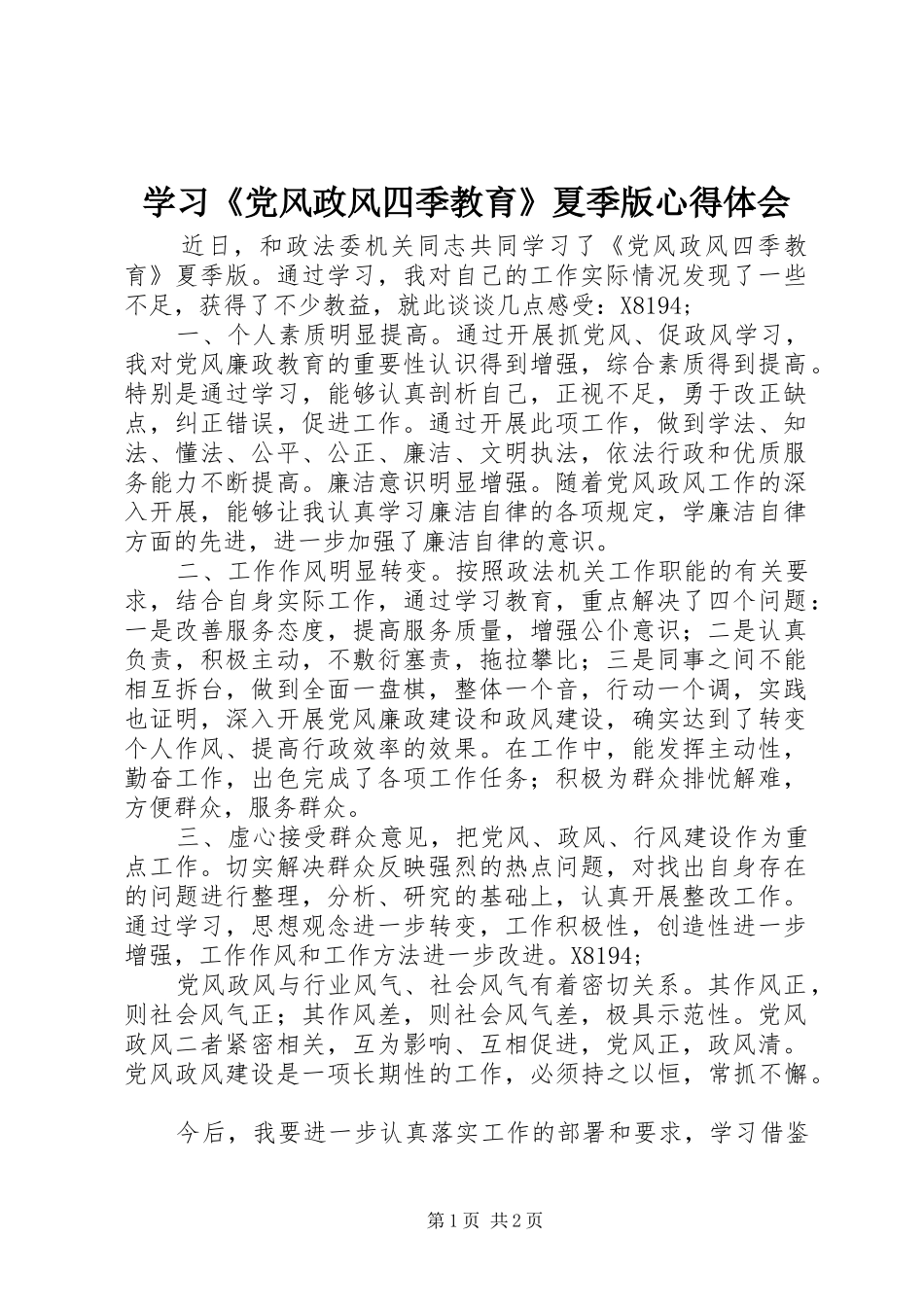 学习《党风政风四季教育》夏季版心得体会

近日，和政法委机关同志共同学习了《党风政风四季教育》夏季版。通过学习，我对自己的工作实际情况发现了一些不足，获得了不少教益，就此谈谈几点感受：X8194；

一、个人素质明显提高。通过开展抓党风、促政风学习，我对党风廉政教育的重要性认识得到增强，综合素质得到提高。特别是通过学习，能够认真剖析自己，正视不足，勇于改正缺点，纠正错误，促进工作。通过开展此项工作，做到学法、知法、懂法、公平、公正、廉洁、文明执法，依法行政和优质服务能力不断提高。廉洁意识明显增强。随着党风政风工作的深入开展，能够让我认真学习廉洁自律的各项规定，学廉洁自律方面的先进，进一步加强了廉洁自律的意识。

二、工作作风明显转变。按照政法机关工作职能的有关要求，结合自身实际工作，通过学习教育，重点解决了四个问题：一是改善服务态度，提高服务质量，增强公仆意识；二是认真负责，积极主动，不敷衍塞责，拖拉攀比；三是同事之间不能相互拆台，做到全面一盘棋，整体一个音，行动一个调，实践也证明，深入开展党风廉政建设和政风建设，确实达到了转变个人作风、提高行政效率的效果。在工作中，能发挥主动性，勤奋工作，出色完成了各项工作任务；积极为群众排忧解难，方便群众，服务群众。

三、虚心接受群众意见，把党风、政风、行风建设作为重点工作。切实解决群众反映强烈的热点问题，对找出自身存在的问题进行整理，分析、研究的基础上，认真开展整改工作。通过学习，思想观念进一步转变，工作积极性，创造性进一步增强，工作作风和工作方法进一步改进。X8194；

党风政风与行业风气、社会风气有着密切关系。其作风正，则社会风气正；其作风差，则社会风气差，极具示范性。党风政风二者紧密相关，互为影响、互相促进，党风正，政风清。党风政风建设是一项长期性的工作，必须持之以恒，常抓不懈。

今后，我要进一步认真落实工作的部署和要求，学习借鉴

第1页 共2页